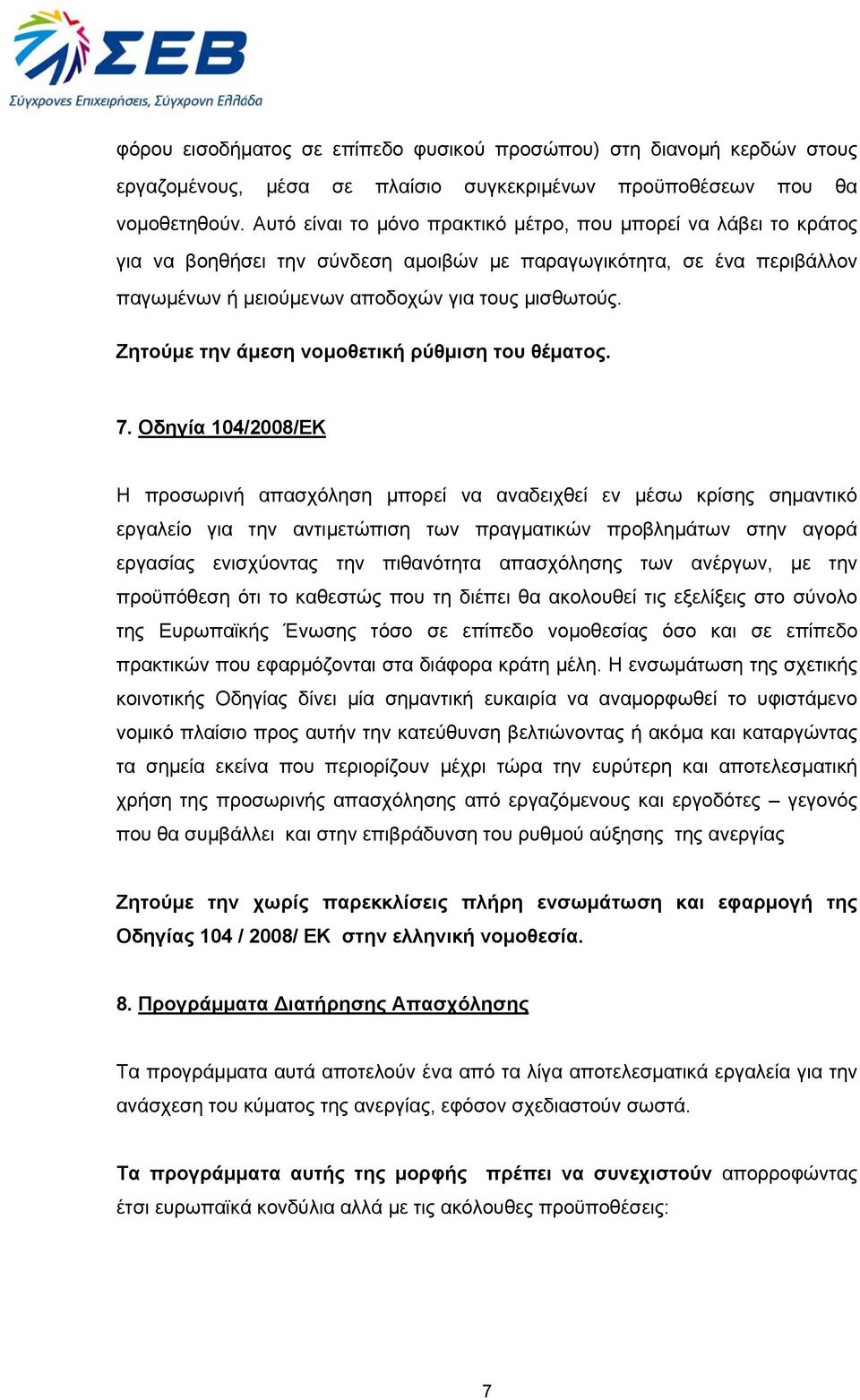 ΣΕΒ
Σύγχρονες Επιχειρήσεις, Σύγχρονη Ελλάδα

φόρου εισοδήματος σε επίπεδο φυσικού προσώπου) στη διανομή κερδών στους εργαζομένους, μέσα σε πλαίσιο συγκεκριμένων προϋποθέσεων που θα νομοθετηθούν. Αυτό είναι το μόνο πρακτικό μέτρο, που μπορεί να λάβει το κράτος για να βοηθήσει την σύνδεση αμοιβών με παραγωγικότητα, σε ένα περιβάλλον παγωμένων ή μειούμενων αποδοχών για τους μισθωτούς.

Ζητούμε την άμεση νομοθετική ρύθμιση του θέματος.

7. Οδηγία 104/2008/ΕΚ

Η προσωρινή απασχόληση μπορεί να αναδειχθεί εν μέσω κρίσης σημαντικό εργαλείο για την αντιμετώπιση των πραγματικών προβλημάτων στην αγορά εργασίας ενισχύοντας την πιθανότητα απασχόλησης των ανέργων, με την προϋπόθεση ότι το καθεστώς που τη διέπει θα ακολουθεί τις εξελίξεις στο σύνολο της Ευρωπαϊκής Ένωσης τόσο σε επίπεδο νομοθεσίας όσο και σε επίπεδο πρακτικών που εφαρμόζονται στα διάφορα κράτη μέλη. Η ενσωμάτωση της σχετικής κοινοτικής Οδηγίας δίνει μία σημαντική ευκαιρία να αναμορφωθεί το υφιστάμενο νομικό πλαίσιο προς αυτήν την κατεύθυνση βελτιώνοντας ή ακόμα και καταργώντας τα σημεία εκείνα που περιορίζουν μέχρι τώρα την ευρύτερη και αποτελεσματική χρήση της προσωρινής απασχόλησης από εργαζόμενους και εργοδότες – γεγονός που θα συμβάλλει και στην επιβράδυνση του ρυθμού αύξησης της ανεργίας

Ζητούμε την χωρίς παρεκκλίσεις πλήρη ενσωμάτωση και εφαρμογή της Οδηγίας 104 / 2008/ ΕΚ στην ελληνική νομοθεσία.

8. Προγράμματα Διατήρησης Απασχόλησης

Τα προγράμματα αυτά αποτελούν ένα από τα λίγα αποτελεσματικά εργαλεία για την ανάσχεση του κύματος της ανεργίας, εφόσον σχεδιαστούν σωστά.

Τα προγράμματα αυτής της μορφής πρέπει να συνεχιστούν απορροφώντας έτσι ευρωπαϊκά κονδύλια αλλά με τις ακόλουθες προϋποθέσεις:

7